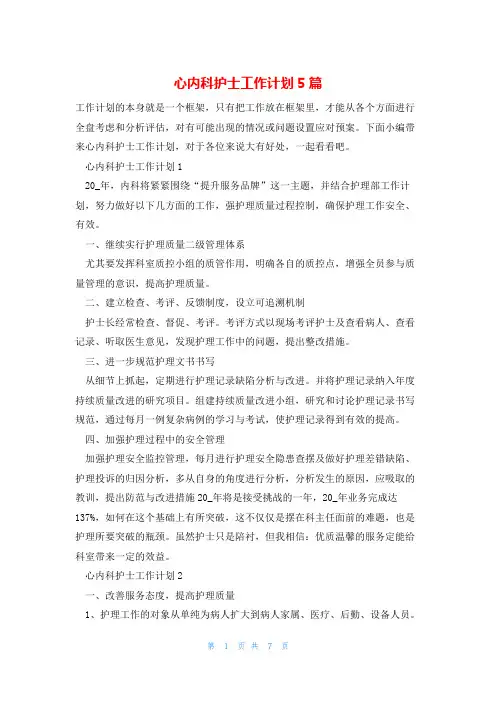 心内科护士工作计划5篇

工作计划的本身就是一个框架，只有把工作放在框架里，才能从各个方面进行全盘考虑和分析评估，对有可能出现的情况或问题设置应对预案。下面小编带来心内科护士工作计划，对于各位来说大有好处，一起看看吧。

心内科护士工作计划1

20_年，内科将紧紧围绕“提升服务品牌”这一主题，并结合护理部工作计划，努力做好以下几方面的工作，强护理质量过程控制，确保护理工作安全、有效。

一、继续实行护理质量二级管理体系

尤其要发挥科室质控小组的质管作用，明确各自的质控点，增强全员参与质量管理的意识，提高护理质量。

二、建立检查、考评、反馈制度，设立可追溯机制

护士长经常检查、督促、考评。考评方式以现场考评护士及查看病人、查看记录、听取医生意见，发现护理工作中的问题，提出整改措施。

三、进一步规范护理文书书写

从细节上抓起，定期进行护理记录缺陷分析与改进。并将护理记录纳入年度持续质量改进的研究项目。组建持续质量改进小组，研究和讨论护理记录书写规范，通过每月一例复杂病例的学习与考试，使护理记录得到有效的提高。

四、加强护理过程中的安全管理

加强护理安全监控管理，每月进行护理安全隐患查摆及做好护理差错缺陷、护理投诉的归因分析，多从自身的角度进行分析，分析发生的原因，应吸取的教训，提出防范与改进措施20_年将是接受挑战的一年，20_年业务完成达137%，如何在这个基础上有所突破，这不仅仅是摆在科主任面前的难题，也是护理所要突破的瓶颈。虽然护士只是陪衬，但我相信：优质温馨的服务定能给科室带来一定的效益。

心内科护士工作计划2

一、改善服务态度，提高护理质量

1、护理工作的对象从单纯为病人扩大到病人家属、医疗、后勤、设备人员。

第 1 页 共 7 页